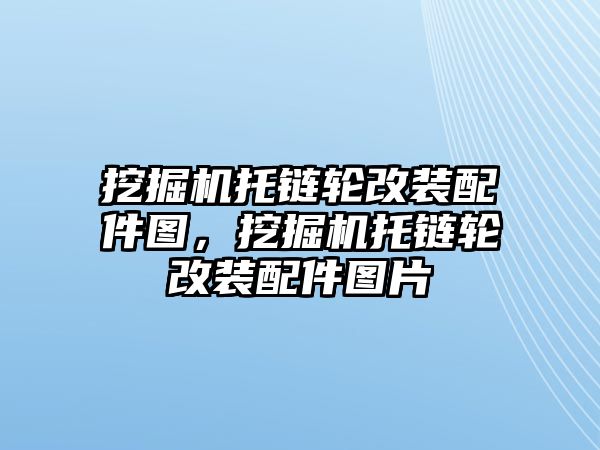 挖掘机托链轮改装配件图，挖掘机托链轮改装配件图片